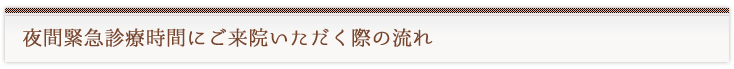 夜間緊急診療時間にご来院いただく際の流れ